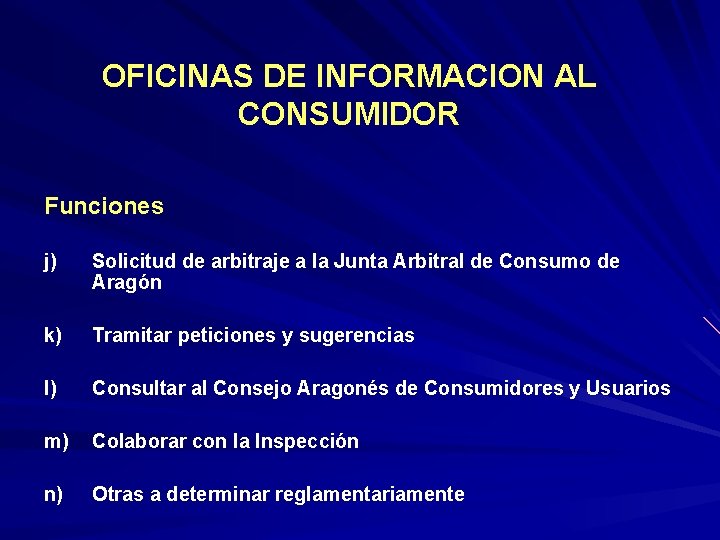 OFICINAS DE INFORMACION AL CONSUMIDOR

Funciones

j) Solicitud de arbitraje a la Junta Arbitral de Consumo de Aragón

k) Tramitar peticiones y sugerencias

l) Consultar al Consejo Aragonés de Consumidores y Usuarios

m) Colaborar con la Inspección

n) Otras a determinar reglamentariamente